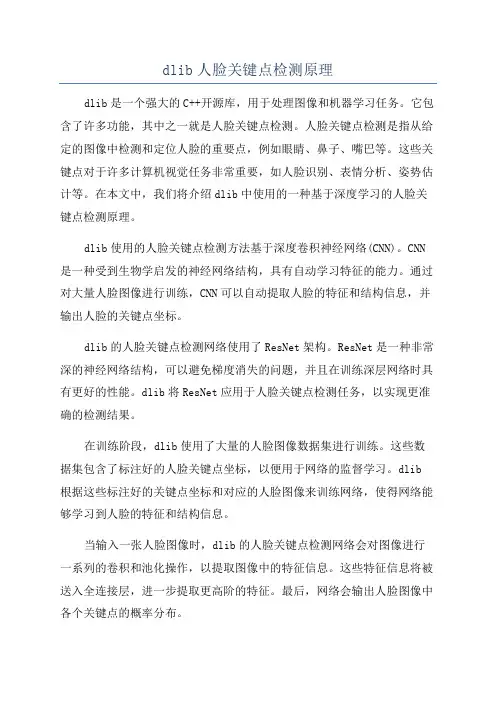 dlib 人脸关键点检测原理

dlib 是一个强大的 C++开源库，用于处理图像和机器学习任务。它包含了许多功能，其中之一就是人脸关键点检测。人脸关键点检测是指从给定的图像中检测和定位人脸的重要点，例如眼睛、鼻子、嘴巴等。这些关键点对于许多计算机视觉任务非常重要，如人脸识别、表情分析、姿势估计等。在本文中，我们将介绍 dlib 中使用的一种基于深度学习的人脸关键点检测原理。

dlib 使用的人脸关键点检测方法基于深度卷积神经网络(CNN)。CNN 是一种受到生物学启发的神经网络结构，具有自动学习特征的能力。通过对大量人脸图像进行训练，CNN 可以自动提取人脸的特征和结构信息，并输出人脸的关键点坐标。

dlib 的人脸关键点检测网络使用了 ResNet 架构。ResNet 是一种非常深的神经网络结构，可以避免梯度消失的问题，并且在训练深层网络时具有更好的性能。dlib 将 ResNet 应用于人脸关键点检测任务，以实现更准确的检测结果。

在训练阶段，dlib 使用了大量的人脸图像数据集进行训练。这些数据集包含了标注好的人脸关键点坐标，以便用于网络的监督学习。dlib 根据这些标注好的关键点坐标和对应的人脸图像来训练网络，使得网络能够学习到人脸的特征和结构信息。

当输入一张人脸图像时，dlib 的人脸关键点检测网络会对图像进行一系列的卷积和池化操作，以提取图像中的特征信息。这些特征信息将被送入全连接层，进一步提取更高阶的特征。最后，网络会输出人脸图像中各个关键点的概率分布。